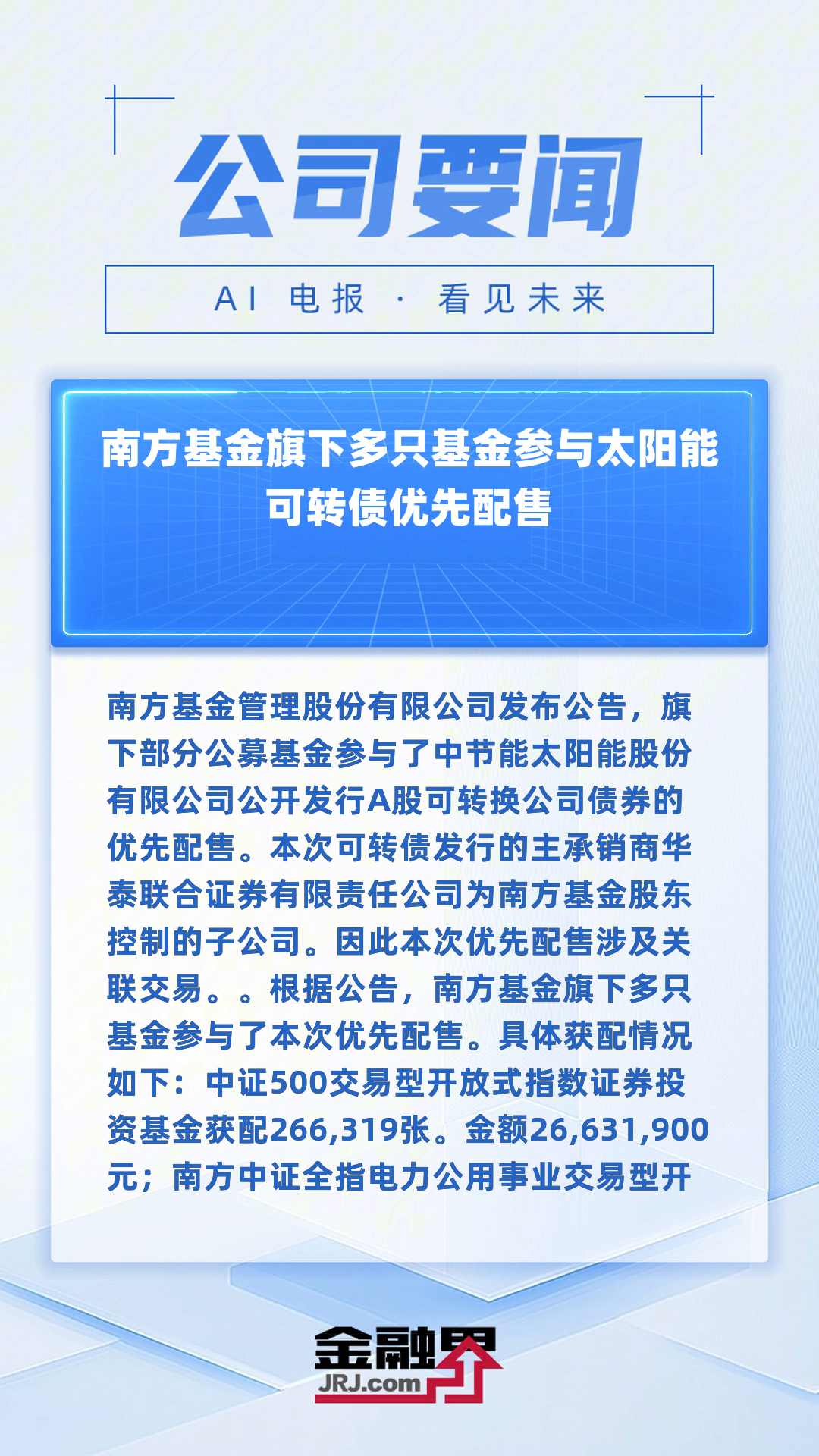 公司要闻

AI 电报 · 看见未来

南方基金旗下多只基金参与太阳能可转债优先配售

南方基金管理股份有限公司发布公告，旗下部分公募基金参与了中节能太阳能股份有限公司公开发行A股可转换公司债券的优先配售。本次可转债发行的主承销商华泰联合证券有限责任公司为南方基金股东控制的子公司。因此本次优先配售涉及关联交易。。根据公告，南方基金旗下多只基金参与了本次优先配售。具体获配情况如下：中证500交易型开放式指数证券投资基金获配266,319张。金额26,631,900元；南方中证全指电力公用事业交易型开

金融界
JRJ.com